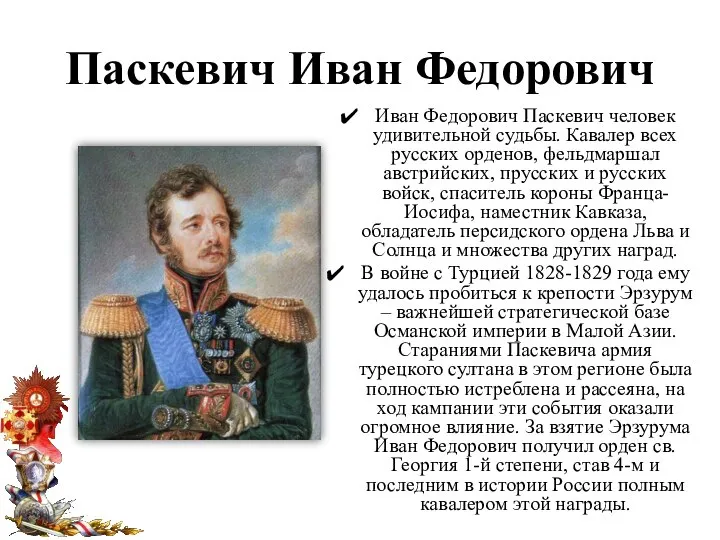 Паскевич Иван Федорович

✔ Иван Федорович Паскевич человек удивительной судьбы. Кавалер всех русских орденов, фельдмаршал австрийских, прусских и русских войск, спаситель короны Франца-Иосифа, наместник Кавказа, обладатель персидского ордена Льва и Солнца и множества других наград.

✔ В войне с Турцией 1828-1829 года ему удалось пробиться к крепости Эрзурум – важнейшей стратегической базе Османской империи в Малой Азии. Стараниями Паскевича армия турецкого султана в этом регионе была полностью истреблена и рассеяна, на ход кампании эти события оказали огромное влияние. За взятие Эрзурума Иван Федорович получил орден св. Георгия 1-й степени, став 4-м и последним в истории России полным кавалером этой награды.